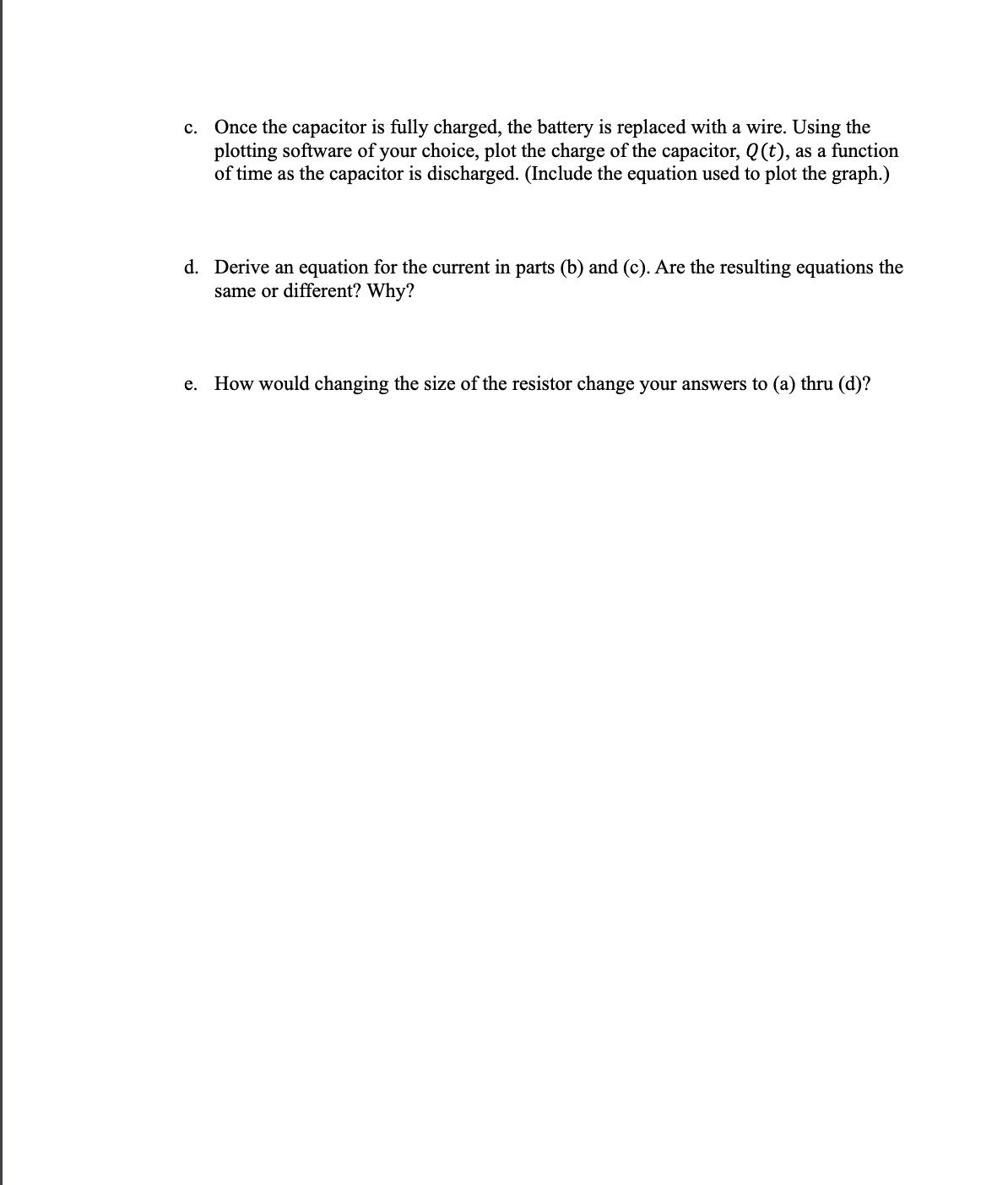 c. Once the capacitor is fully charged, the battery is replaced with a wire. Using the plotting software of your choice, plot the charge of the capacitor, $Q(t)$, as a function of time as the capacitor is discharged. (Include the equation used to plot the graph.)

d. Derive an equation for the current in parts (b) and (c). Are the resulting equations the same or different? Why?

e. How would changing the size of the resistor change your answers to (a) thru (d)?